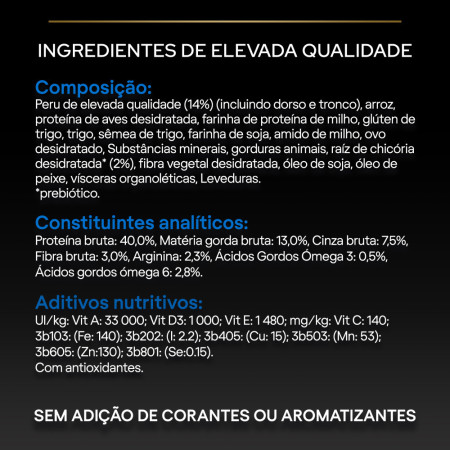 INGREDIENTES DE ELEVADA QUALIDADE

Composição:
Peru de elevada qualidade (14%) (incluindo dorso e tronco), arroz, proteína de aves desidratada, farinha de proteína de milho, glúten de trigo, trigo, sêmea de trigo, farinha de soja, amido de milho, ovo desidratado, Substâncias minerais, gorduras animais, raíz de chicória desidratada* (2%), fibra vegetal desidratada, óleo de soja, óleo de peixe, vísceras organoléticas, Leveduras.
*prebiótico.

Constituintes analíticos:
Proteína bruta: 40,0%, Matéria gorda bruta: 13,0%, Cinza bruta: 7,5%, Fibra bruta: 3,0%, Arginina: 2,3%, Ácidos Gordos Ómega 3: 0,5%, Ácidos gordos ómega 6: 2,8%.

Aditivos nutritivos:
UI/kg: Vit A: 33 000; Vit D3: 1 000; Vit E: 1 480; mg/kg: Vit C: 140; 3b103: (Fe: 140); 3b202: (I: 2.2); 3b405: (Cu: 15); 3b503: (Mn: 53); 3b605: (Zn:130); 3b801: (Se:0.15).
Com antioxidantes.

SEM ADIÇÃO DE CORANTES OU AROMATIZANTES